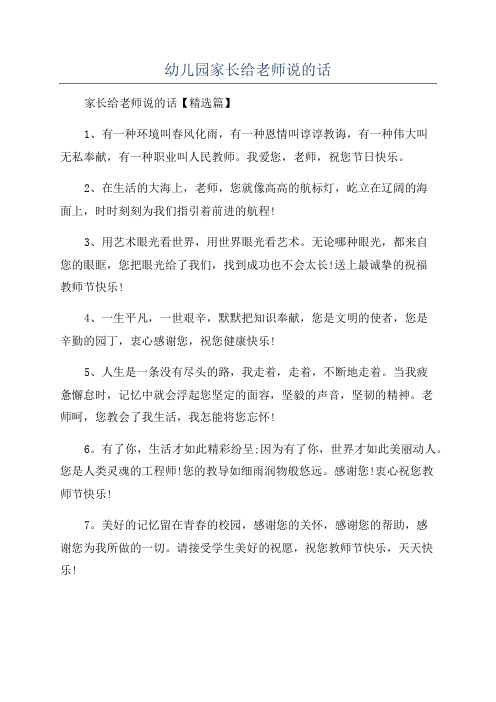 幼儿园家长给老师说的话

家长给老师说的话【精选篇】

1、有一种环境叫春风化雨，有一种恩情叫谆谆教诲，有一种伟大叫无私奉献，有一种职业叫人民教师。我爱您，老师，祝您节日快乐。

2、在生活的大海上，老师，您就像高高的航标灯，屹立在辽阔的海面上，时时刻刻为我们指引着前进的航程!

3、用艺术眼光看世界，用世界眼光看艺术。无论哪种眼光，都来自您的眼眶，您把眼光给了我们，找到成功也不会太长!送上最诚挚的祝福教师节快乐!

4、一生平凡，一世艰辛，默默把知识奉献，您是文明的使者，您是辛勤的园丁，衷心感谢您，祝您健康快乐!

5、人生是一条没有尽头的路，我走着，走着，不断地走着。当我疲惫懈怠时，记忆中就会浮起您坚定的面容，坚毅的声音，坚韧的精神。老师呵，您教会了我生活，我怎能将您忘怀!

6。有了你，生活才如此精彩纷呈;因为有了你，世界才如此美丽动人。您是人类灵魂的工程师!您的教导如细雨润物般悠远。感谢您!衷心祝您教师节快乐!

7。美好的记忆留在青春的校园，感谢您的关怀，感谢您的帮助，感谢您为我所做的一切。请接受学生美好的祝愿，祝您教师节快乐，天天快乐!